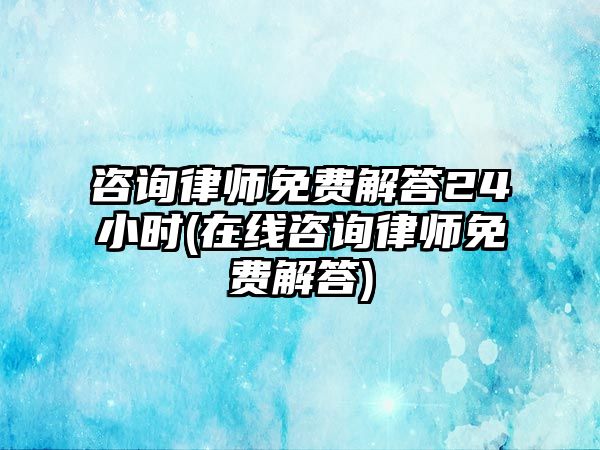 咨询律师免费解答24小时(在线咨询律师免费解答)